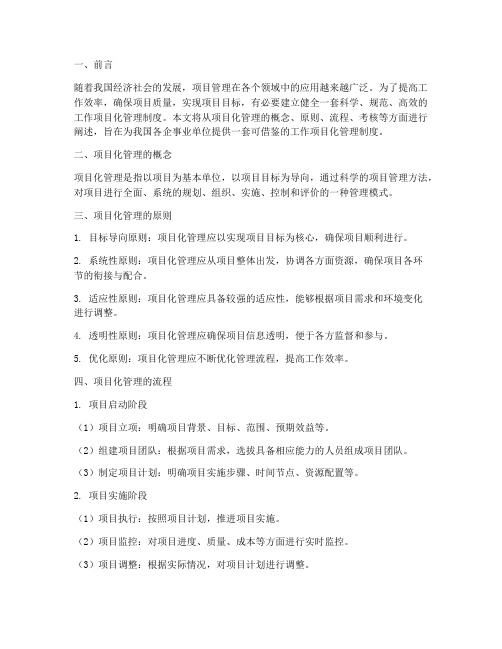 一、前言

随着我国经济社会的发展，项目管理在各个领域中的应用越来越广泛。为了提高工作效率，确保项目质量，实现项目目标，有必要建立健全一套科学、规范、高效的工作项目化管理制度。本文将从项目化管理的概念、原则、流程、考核等方面进行阐述，旨在为我国各企事业单位提供一套可借鉴的工作项目化管理制度。

二、项目化管理的概念

项目化管理是指以项目为基本单位，以项目目标为导向，通过科学的项目管理方法，对项目进行全面、系统的规划、组织、实施、控制和评价的一种管理模式。

三、项目化管理的原则

1. 目标导向原则：项目化管理应以实现项目目标为核心，确保项目顺利进行。

2. 系统性原则：项目化管理应从项目整体出发，协调各方面资源，确保项目各环节的衔接与配合。

3. 适应性原则：项目化管理应具备较强的适应性，能够根据项目需求和环境变化进行调整。

4. 透明性原则：项目化管理应确保项目信息透明，便于各方监督和参与。

5. 优化原则：项目化管理应不断优化管理流程，提高工作效率。

四、项目化管理的流程

1. 项目启动阶段

（1）项目立项：明确项目背景、目标、范围、预期效益等。

（2）组建项目团队：根据项目需求，选拔具备相应能力的人员组成项目团队。

（3）制定项目计划：明确项目实施步骤、时间节点、资源配置等。

2. 项目实施阶段

（1）项目执行：按照项目计划，推进项目实施。

（2）项目监控：对项目进度、质量、成本等方面进行实时监控。

（3）项目调整：根据实际情况，对项目计划进行调整。